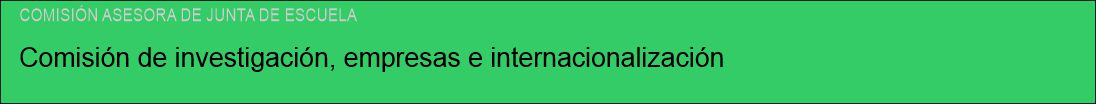 COMISIÓN ASESORA DE JUNTA DE ESCUELA

Comisión de investigación, empresas e internacionalización